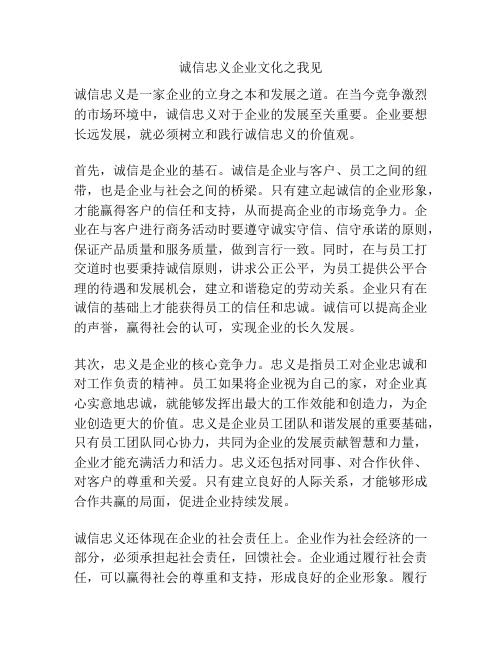 诚信忠义企业文化之我见

诚信忠义是一家企业的立身之本和发展之道。在当今竞争激烈的市场环境中，诚信忠义对于企业的发展至关重要。企业要想长远发展，就必须树立和践行诚信忠义的价值观。

首先，诚信是企业的基石。诚信是企业与客户、员工之间的纽带，也是企业与社会之间的桥梁。只有建立起诚信的企业形象，才能赢得客户的信任和支持，从而提高企业的市场竞争力。企业在与客户进行商务活动时要遵守诚实守信、信守承诺的原则，保证产品质量和服务质量，做到言行一致。同时，在与员工打交道时也要秉持诚信原则，讲求公正公平，为员工提供公平合理的待遇和发展机会，建立和谐稳定的劳动关系。企业只有在诚信的基础上才能获得员工的信任和忠诚。诚信可以提高企业的声誉，赢得社会的认可，实现企业的长久发展。

其次，忠义是企业的核心竞争力。忠义是指员工对企业忠诚和对工作负责的精神。员工如果将企业视为自己的家，对企业真心实意地忠诚，就能够发挥出最大的工作效能和创造力，为企业创造更大的价值。忠义是企业员工团队和谐发展的重要基础，只有员工团队同心协力，共同为企业的发展贡献智慧和力量，企业才能充满活力和活力。忠义还包括对同事、对合作伙伴、对客户的尊重和关爱。只有建立良好的人际关系，才能够形成合作共赢的局面，促进企业持续发展。

诚信忠义还体现在企业的社会责任上。企业作为社会经济的一部分，必须承担起社会责任，回馈社会。企业通过履行社会责任，可以赢得社会的尊重和支持，形成良好的企业形象。履行